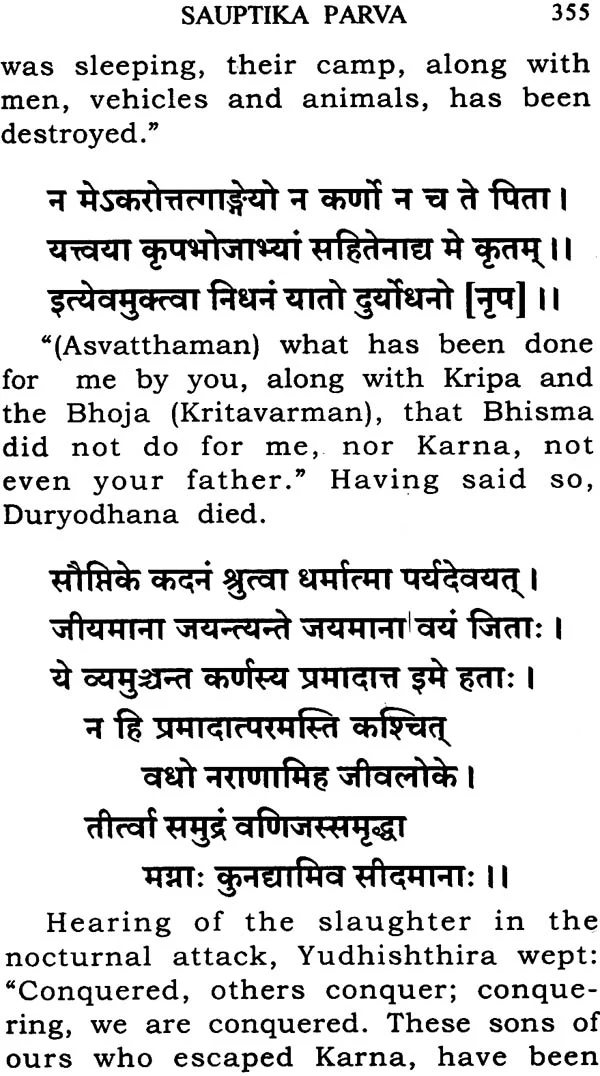 SAUPTIKA PARVA 355

was sleeping, their camp, along with men, vehicles and animals, has been destroyed."

न मेऽकरोत्तत्गाङ्गेयो न कर्णो न च ते पिता।
यत्त्वया कृपभोजाभ्यां सहितेनाद्य मे कृतम्।।
इत्येवमुक्त्वा निधनं यातो दुर्योधनो [नृप]।।

"(Asvatthaman) what has been done for me by you, along with Kripa and the Bhoja (Kritavarman), that Bhisma did not do for me, nor Karna, not even your father." Having said so, Duryodhana died.

सौप्तिके कदनं श्रुत्वा धर्मात्मा पर्यदेवयत्।
जीयमाना जयन्त्यन्ते जयमाना वयं जिताः।
ये व्यमुञ्चन्त कर्णस्य प्रमादात्त इमे हताः।
न हि प्रमादात्परमस्ति कश्चित्
वधो नराणामिह जीवलोके।
तीर्त्वा समुद्रं वणिजस्समृद्धा
मग्नाः कुनद्यामिव सीदमानाः।।

Hearing of the slaughter in the nocturnal attack, Yudhishthira wept: "Conquered, others conquer; conquering, we are conquered. These sons of ours who escaped Karna, have been